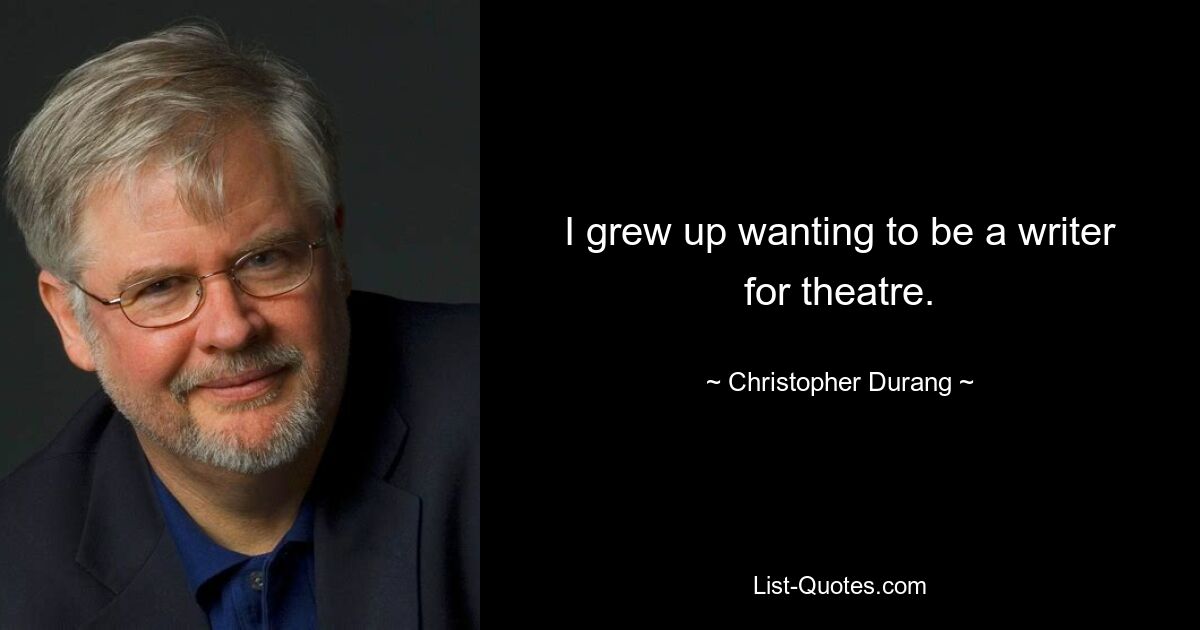 I grew up wanting to be a writer for theatre.

~ Christopher Durang ~

List-Quotes.com